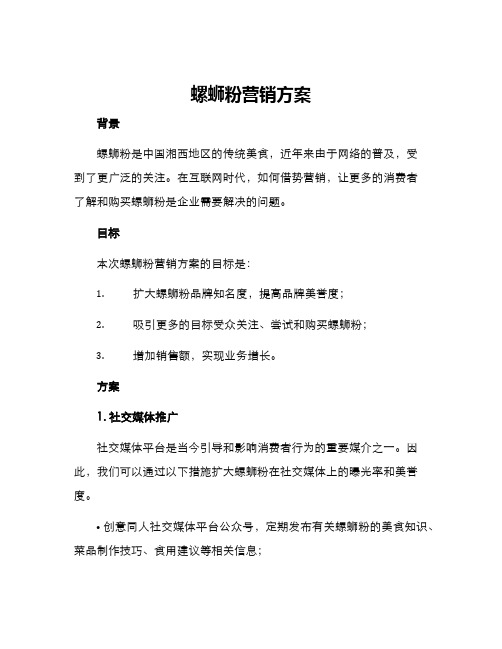 螺蛳粉营销方案

背景

螺蛳粉是中国湘西地区的传统美食，近年来由于网络的普及，受到了更广泛的关注。在互联网时代，如何借势营销，让更多的消费者了解和购买螺蛳粉是企业需要解决的问题。

目标

本次螺蛳粉营销方案的目标是：

1. 扩大螺蛳粉品牌知名度，提高品牌美誉度；

2. 吸引更多的目标受众关注、尝试和购买螺蛳粉；

3. 增加销售额，实现业务增长。

方案

1. 社交媒体推广

社交媒体平台是当今引导和影响消费者行为的重要媒介之一。因此，我们可以通过以下措施扩大螺蛳粉在社交媒体上的曝光率和美誉度。

• 创意同人社交媒体平台公众号，定期发布有关螺蛳粉的美食知识、菜品制作技巧、食用建议等相关信息；